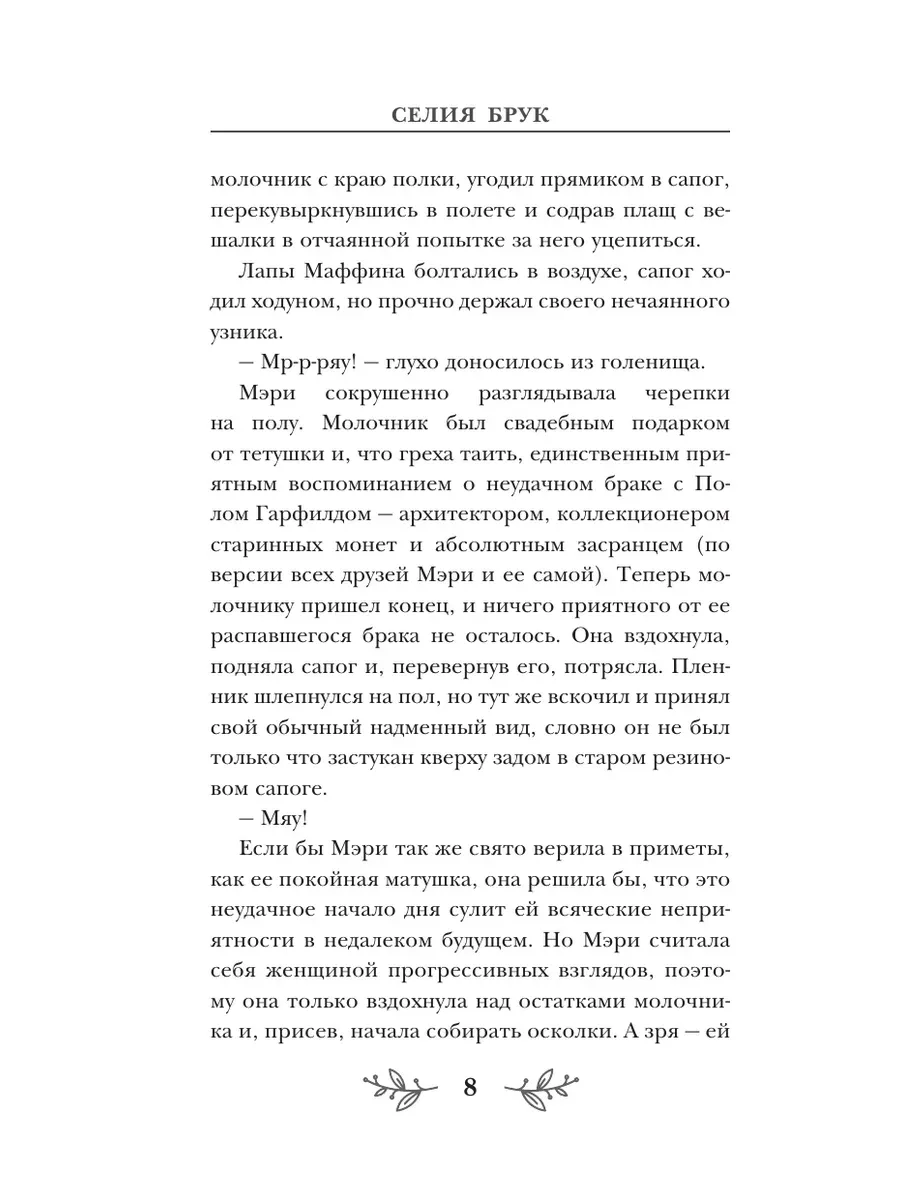 СЕЛИЯ БРУК

молочник с краю полки, угодил прямиком в сапог, перекувыркнувшись в полете и содрав плащ с вешалки в отчаянной попытке за него уцепиться.

Лапы Маффина болтались в воздухе, сапог ходил ходуном, но прочно держал своего нечаянного узника.

— Мр-р-ряу! — глухо доносилось из голенища.

Мэри сокрушенно разглядывала черепки на полу. Молочник был свадебным подарком от тетушки и, что греха таить, единственным приятным воспоминанием о неудачном браке с Полом Гарфилдом — архитектором, коллекционером старинных монет и абсолютным засранцем (по версии всех друзей Мэри и ее самой). Теперь молочнику пришел конец, и ничего приятного от ее распавшегося брака не осталось. Она вздохнула, подняла сапог и, перевернув его, потрясла. Пленник шлепнулся на пол, но тут же вскочил и принял свой обычный надменный вид, словно он не был только что застукан кверху задом в старом резиновом сапоге.

— Мяу!

Если бы Мэри так же свято верила в приметы, как ее покойная матушка, она решила бы, что это неудачное начало дня сулит ей всяческие неприятности в недалеком будущем. Но Мэри считала себя женщиной прогрессивных взглядов, поэтому она только вздохнула над остатками молочника и, присев, начала собирать осколки. А зря — ей

8